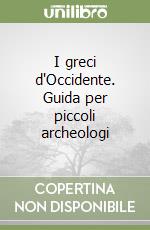 unilibro

I greci d'Occidente. Guida per piccoli archeologi

COPERTINA NON DISPONIBILE